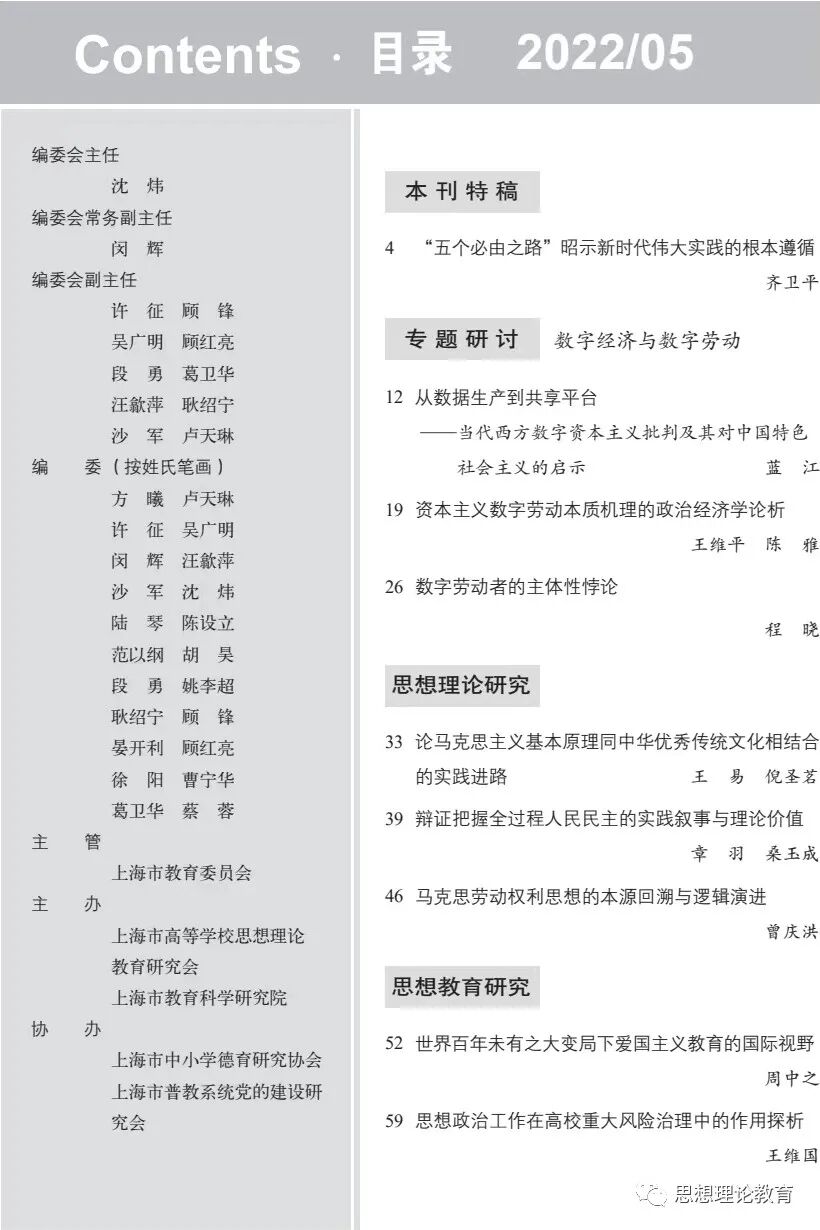 Contents · 目录 2022/05

编委会主任
沈 炜
编委会常务副主任
闵 辉
编委会副主任
许 征 顾 锋
吴广明 顾红亮
段 勇 葛卫华
汪歙萍 耿绍宁
沙 军 卢天琳
编 委（按姓氏笔画）
方 曦 卢天琳
许 征 吴广明
闵 辉 汪歙萍
沙 军 沈 炜
陆 琴 陈设立
范以纲 胡 昊
段 勇 姚李超
耿绍宁 顾 锋
晏开利 顾红亮
徐 阳 曹宁华
葛卫华 蔡 蓉
主 管
上海市教育委员会
主 办
上海市高等学校思想理论教育研究会
上海市教育科学研究院
协 办
上海市中小学德育研究协会
上海市普教系统党的建设研究会

本刊特稿

4 “五个必由之路”昭示新时代伟大实践的根本遵循
齐卫平

专题研讨 数字经济与数字劳动

12 从数据生产到共享平台
——当代西方数字资本主义批判及其对中国特色社会主义的启示 蓝 江

19 资本主义数字劳动本质机理的政治经济学论析
王维平 陈 雅

26 数字劳动者的主体性悖论
程 晓

思想理论研究

33 论马克思主义基本原理同中华优秀传统文化相结合的实践进路 王 易 倪圣茗

39 辩证把握全过程人民民主的实践叙事与理论价值
章 羽 桑玉成

46 马克思劳动权利思想的本源回溯与逻辑演进
曾庆洪

思想教育研究

52 世界百年未有之大变局下爱国主义教育的国际视野
周中之

59 思想政治工作在高校重大风险治理中的作用探析
王维国

思想理论教育